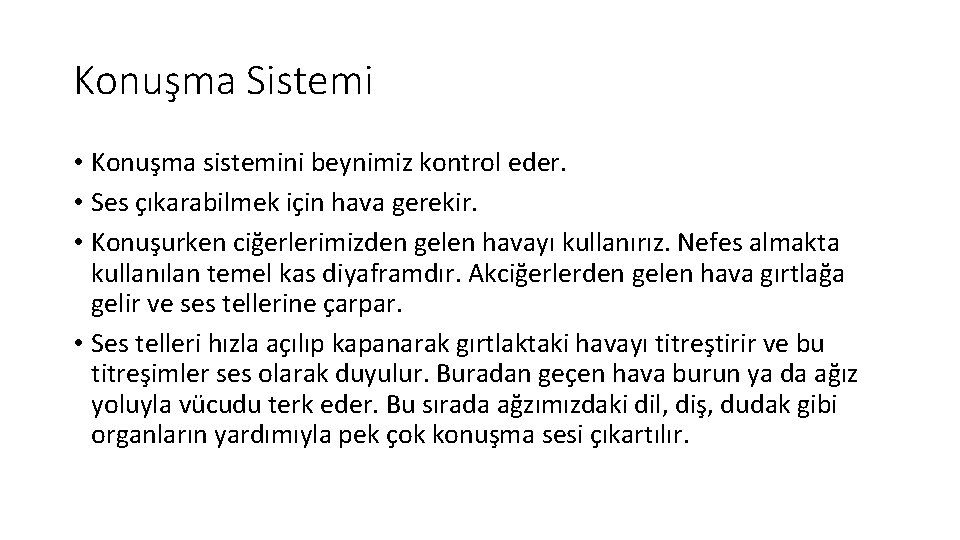 Konuşma Sistemi

• Konuşma sistemini beynimiz kontrol eder.
• Ses çıkarabilmek için hava gerekir.
• Konuşurken ciğerlerimizden gelen havayı kullanırız. Nefes almakta kullanılan temel kas diyaframdır. Akciğerlerden gelen hava gırtlağa gelir ve ses tellerine çarpar.
• Ses telleri hızla açılıp kapanarak gırtlaktaki havayı titreştirir ve bu titreşimler ses olarak duyulur. Buradan geçen hava burun ya da ağız yoluyla vücudu terk eder. Bu sırada ağzımızdaki dil, diş, dudak gibi organların yardımıyla pek çok konuşma sesi çıkartılır.